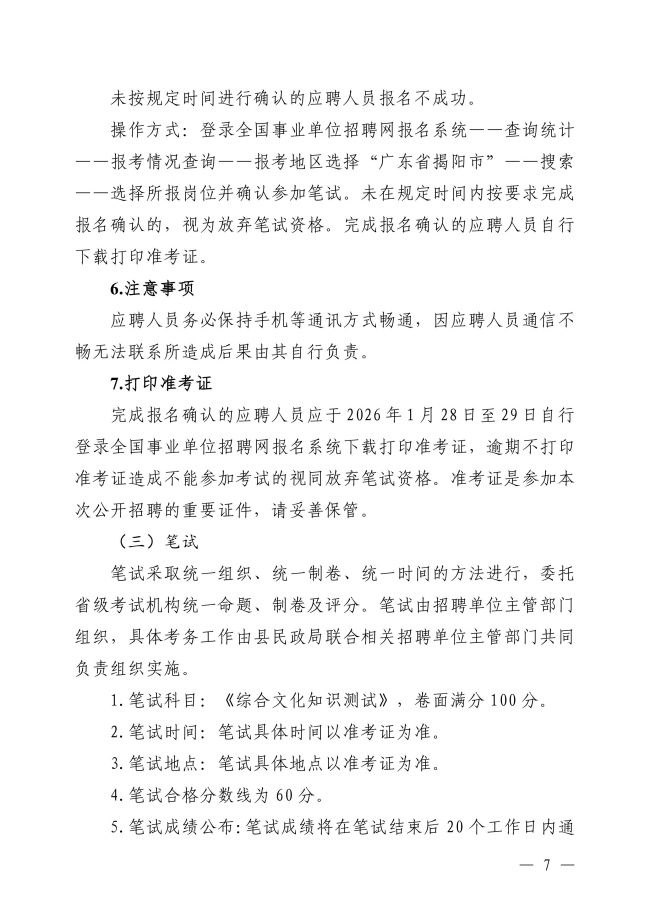 未按规定时间进行确认的应聘人员报名不成功。

操作方式：登录全国事业单位招聘网报名系统——查询统计——报考情况查询——报考地区选择“广东省揭阳市”——搜索——选择所报岗位并确认参加笔试。未在规定时间内按要求完成报名确认的，视为放弃笔试资格。完成报名确认的应聘人员自行下载打印准考证。

6.注意事项

应聘人员务必保持手机等通讯方式畅通，因应聘人员通信不畅无法联系所造成后果由其自行负责。

7.打印准考证

完成报名确认的应聘人员应于2026年1月28日至29日自行登录全国事业单位招聘网报名系统下载打印准考证，逾期不打印准考证造成不能参加考试的视同放弃笔试资格。准考证是参加本次公开招聘的重要证件，请妥善保管。

（三）笔试

笔试采取统一组织、统一制卷、统一时间的方法进行，委托省级考试机构统一命题、制卷及评分。笔试由招聘单位主管部门组织，具体考务工作由县民政局联合相关招聘单位主管部门共同负责组织实施。

1.笔试科目：《综合文化知识测试》，卷面满分100分。

2.笔试时间：笔试具体时间以准考证为准。

3.笔试地点：笔试具体地点以准考证为准。

4.笔试合格分数线为60分。

5.笔试成绩公布：笔试成绩将在笔试结束后20个工作日内通

— 7 —